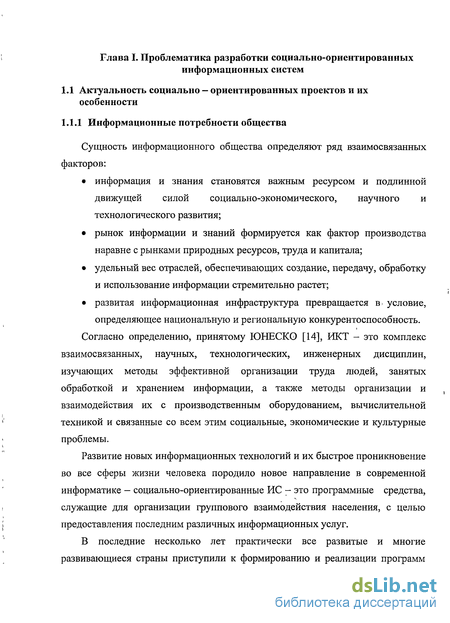 Глава I. Проблематика разработки социально-ориентированных информационных систем

1.1 Актуальность социально – ориентированных проектов и их особенности

1.1.1 Информационные потребности общества

Сущность информационного общества определяют ряд взаимосвязанных факторов:

• информация и знания становятся важным ресурсом и подлинной движущей силой социально-экономического, научного и технологического развития;

• рынок информации и знаний формируется как фактор производства наравне с рынками природных ресурсов, труда и капитала;

• удельный вес отраслей, обеспечивающих создание, передачу, обработку и использование информации стремительно растет;

• развитая информационная инфраструктура превращается в условие, определяющее национальную и региональную конкурентоспособность.

Согласно определению, принятому ЮНЕСКО [14], ИКТ – это комплекс взаимосвязанных, научных, технологических, инженерных дисциплин, изучающих методы эффективной организации труда людей, занятых обработкой и хранением информации, а также методы организации и взаимодействия их с производственным оборудованием, вычислительной техникой и связанные со всем этим социальные, экономические и культурные проблемы.

Развитие новых информационных технологий и их быстрое проникновение во все сферы жизни человека породило новое направление в современной информатике – социально-ориентированные ИС – это программные средства, служащие для организации группового взаимодействия населения, с целью предоставления последним различных информационных услуг.

В последние несколько лет практически все развитые и многие развивающиеся страны приступили к формированию и реализации программ

dsLib.net
библиотека диссертаций